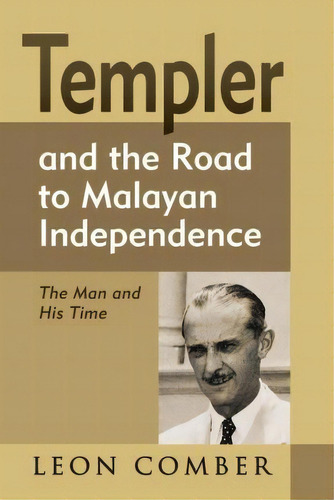 Templer

and the Road to Malayan Independence

The Man and His Time

LEON COMBER